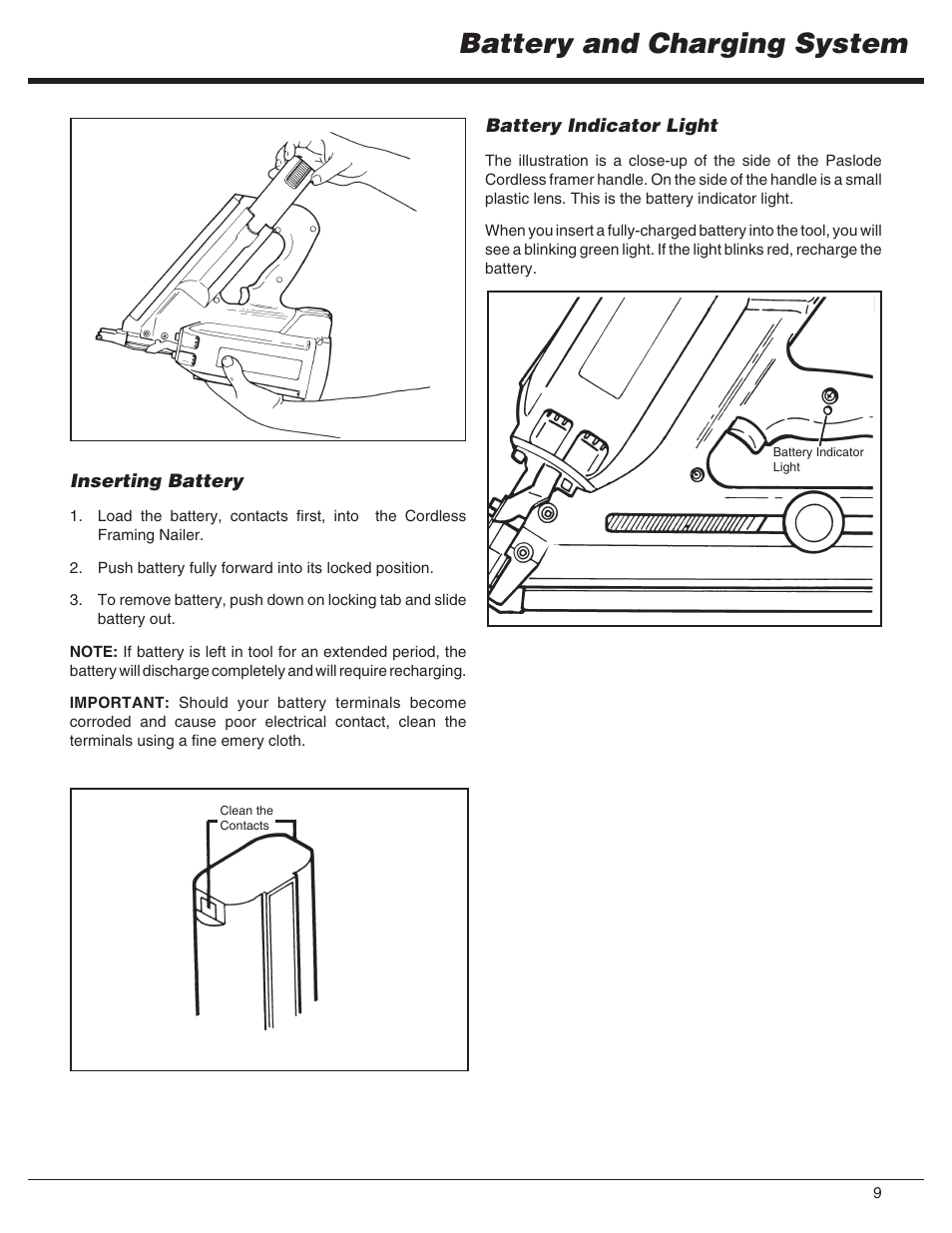 Battery and Charging System

Inserting Battery

1. Load the battery, contacts first, into the Cordless Framing Nailer.

2. Push battery fully forward into its locked position.

3. To remove battery, push down on locking tab and slide battery out.

NOTE: If battery is left in tool for an extended period, the battery will discharge completely and will require recharging.

IMPORTANT: Should your battery terminals become corroded and cause poor electrical contact, clean the terminals using a fine emery cloth.

Clean the Contacts

Battery Indicator Light

The illustration is a close-up of the side of the Paslode Cordless framer handle. On the side of the handle is a small plastic lens. This is the battery indicator light.

When you insert a fully-charged battery into the tool, you will see a blinking green light. If the light blinks red, recharge the battery.

Battery Indicator Light

9